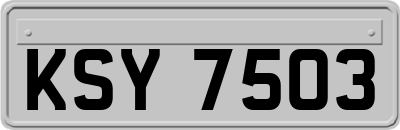 KSY 7503